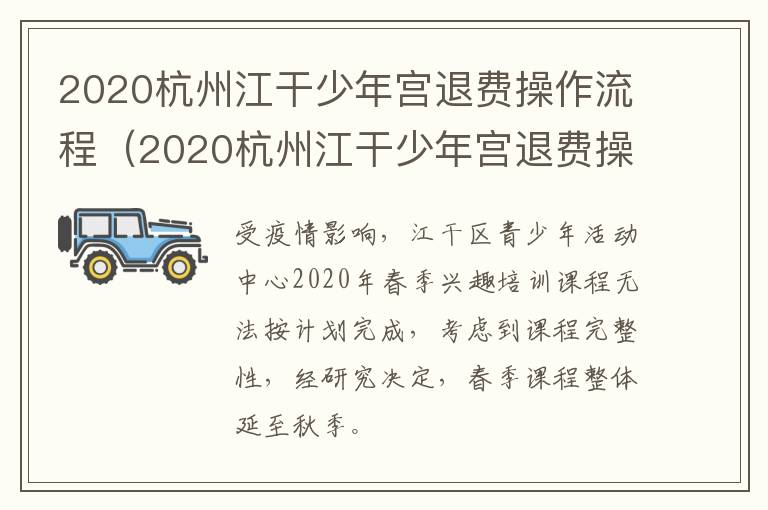 2020杭州江干少年宫退费操作流程（2020杭州江干少年宫退费操

受疫情影响，江干区青少年活动中心2020年春季兴趣培训课程无法按计划完成，考虑到课程完整性，经研究决定，春季课程整体延至秋季。